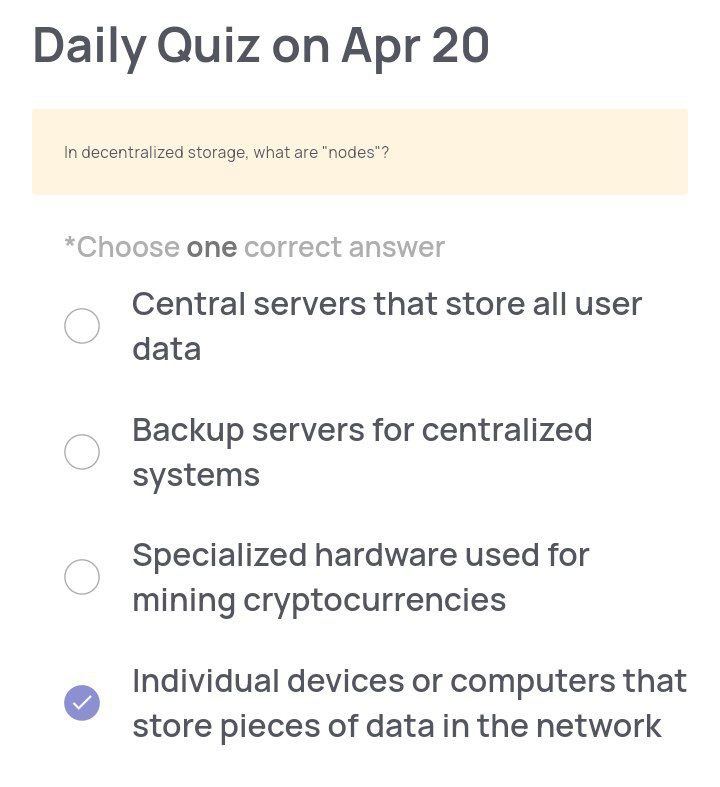 Daily Quiz on Apr 20

In decentralized storage, what are "nodes"?

*Choose one correct answer

Central servers that store all user data

Backup servers for centralized systems

Specialized hardware used for mining cryptocurrencies

Individual devices or computers that store pieces of data in the network